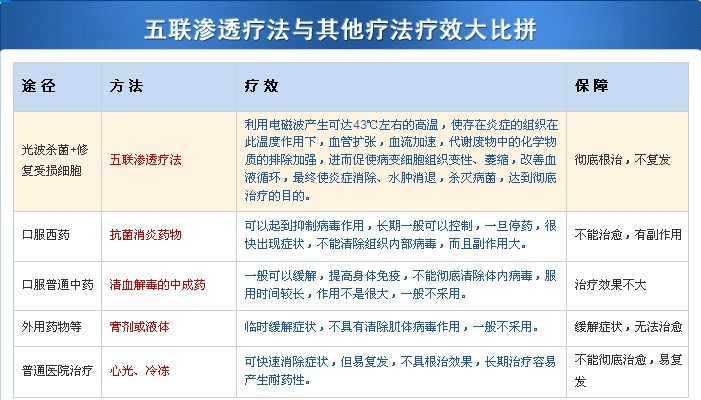 五联渗透疗法与其他疗法疗效大比拼

| 途径 | 方法 | 疗效 | 保障 |
|---|---|---|---|
| 光波杀菌+修复受损细胞 | 五联渗透疗法 | 利用电磁波产生可达43℃左右的高温，使存在炎症的组织在此温度作用下，血管扩张，血流加速，代谢废物中的化学物质的排除加强，进而促使病变细胞组织变性、萎缩，改善血液循环，最终使炎症消除、水肿消退，杀灭病菌，达到彻底治疗的目的。 | 彻底根治，不复发 |
| 口服西药 | 抗菌消炎药物 | 可以起到抑制病毒作用，长期一般可以控制，一旦停药，很快出现症状，不能清除组织内部病毒，而且副作用大。 | 不能治愈，有副作用 |
| 口服普通中药 | 清血解毒的中成药 | 一般可以缓解，提高身体免疫，不能彻底清除体内病毒，服用时间较长，作用不是很大，一般不采用。 | 治疗效果不大 |
| 外用药物等 | 膏剂或液体 | 临时缓解症状，不具有清除肌体病毒作用，一般不采用。 | 缓解症状，无法治愈 |
| 普通医院治疗 | 心光、冷冻 | 可快速消除症状，但易复发，不具根治效果，长期治疗容易产生耐药性。 | 不能彻底治愈，易复发 |